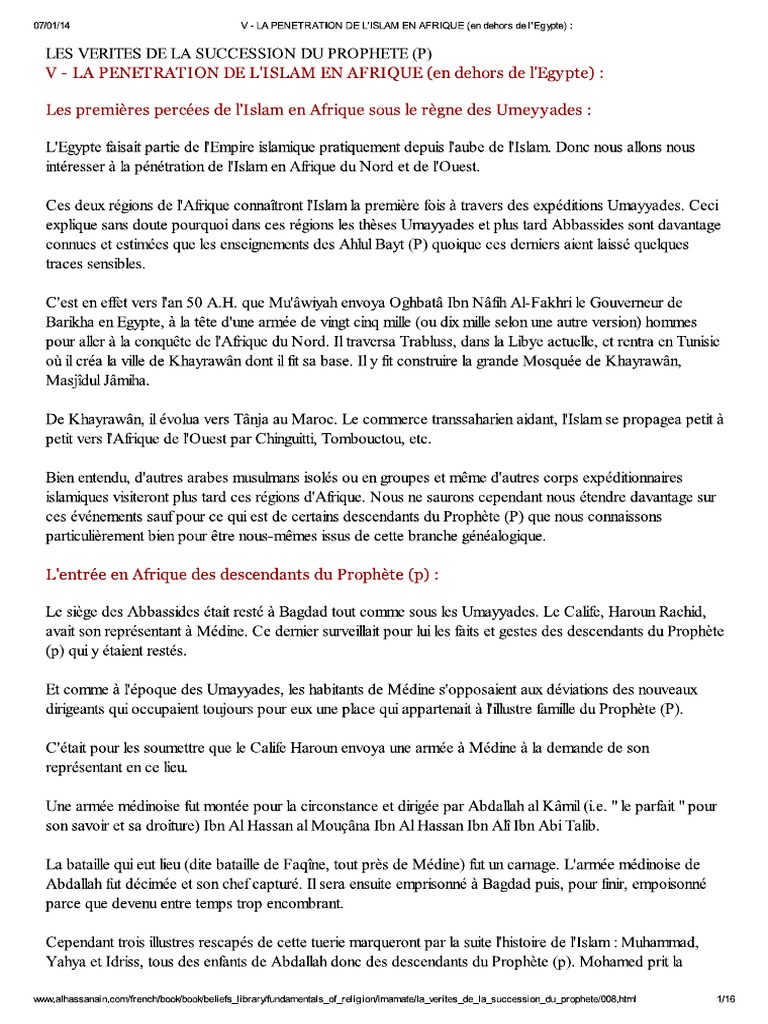 07/01/14 V - LA PENETRATION DE L'ISLAM EN AFRIQUE (en dehors de l'Egypte) :

LES VERITES DE LA SUCCESSION DU PROPHETE (P)
V - LA PENETRATION DE L'ISLAM EN AFRIQUE (en dehors de l'Egypte) :

Les premières percées de l'Islam en Afrique sous le règne des Umeyyades :

L'Egypte faisait partie de l'Empire islamique pratiquement depuis l'aube de l'Islam. Donc nous allons nous intéresser à la pénétration de l'Islam en Afrique du Nord et de l'Ouest.

Ces deux régions de l'Afrique connaîtront l'Islam la première fois à travers des expéditions Umayyades. Ceci explique sans doute pourquoi dans ces régions les thèses Umayyades et plus tard Abbassides sont davantage connues et estimées que les enseignements des Ahlul Bayt (P) quoique ces derniers aient laissé quelques traces sensibles.

C'est en effet vers l'an 50 A.H. que Mu'âwiyah envoya Oghbatâ Ibn Nâfih Al-Fakhri le Gouverneur de Barikha en Egypte, à la tête d'une armée de vingt cinq mille (ou dix mille selon une autre version) hommes pour aller à la conquête de l'Afrique du Nord. Il traversa Trabluss, dans la Libye actuelle, et rentra en Tunisie où il créa la ville de Khayrawân dont il fit sa base. Il y fit construire la grande Mosquée de Khayrawân, Masjîdul Jâmiha.

De Khayrawân, il évolua vers Tânja au Maroc. Le commerce transsaharien aidant, l'Islam se propagea petit à petit vers l'Afrique de l'Ouest par Chinguitti, Tombouctou, etc.

Bien entendu, d'autres arabes musulmans isolés ou en groupes et même d'autres corps expéditionnaires islamiques visiteront plus tard ces régions d'Afrique. Nous ne saurons cependant nous étendre davantage sur ces événements sauf pour ce qui est de certains descendants du Prophète (P) que nous connaissons particulièrement bien pour être nous-mêmes issus de cette branche généalogique.

L'entrée en Afrique des descendants du Prophète (p) :

Le siège des Abbassides était resté à Bagdad tout comme sous les Umayyades. Le Calife, Haroun Rachid, avait son représentant à Médine. Ce dernier surveillait pour lui les faits et gestes des descendants du Prophète (p) qui y étaient restés.

Et comme à l'époque des Umayyades, les habitants de Médine s'opposaient aux déviations des nouveaux dirigeants qui occupaient toujours pour eux une place qui appartenait à l'illustre famille du Prophète (P).

C'était pour les soumettre que le Calife Haroun envoya une armée à Médine à la demande de son représentant en ce lieu.

Une armée médinoise fut montée pour la circonstance et dirigée par Abdallah al Kâmil (i.e. " le parfait " pour son savoir et sa droiture) Ibn Al Hassan al Mouçâna Ibn Al Hassan Ibn Alî Ibn Abi Talib.

La bataille qui eut lieu (dite bataille de Faqîne, tout près de Médine) fut un carnage. L'armée médinoise de Abdallah fut décimée et son chef capturé. Il sera ensuite emprisonné à Bagdad puis, pour finir, empoisonné parce que devenu entre temps trop encombrant.

Cependant trois illustres rescapés de cette tuerie marqueront par la suite l'histoire de l'Islam : Muhammad, Yahya et Idriss, tous des enfants de Abdallah donc des descendants du Prophète (p). Mohamed prit la

www.alhassanain.com/french/book/book/beliefs_library/fundamentals_of_religion/imamate/la_verites_de_la_succession_du_prophete/008.html 1/16